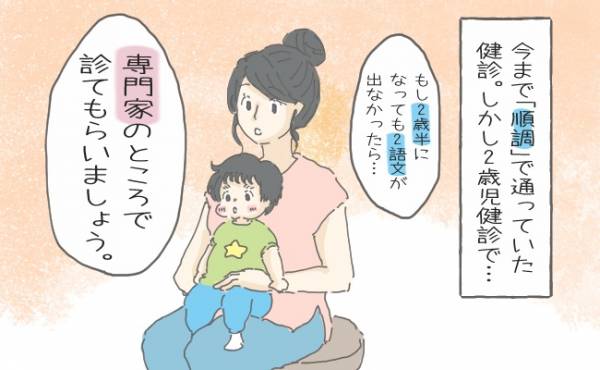 今まで「順調」で通っていた健診。しかし2歳児健診で…

もし2歳半になっても2語文が出なかったら…

専門家のところで診てもらいましょう。